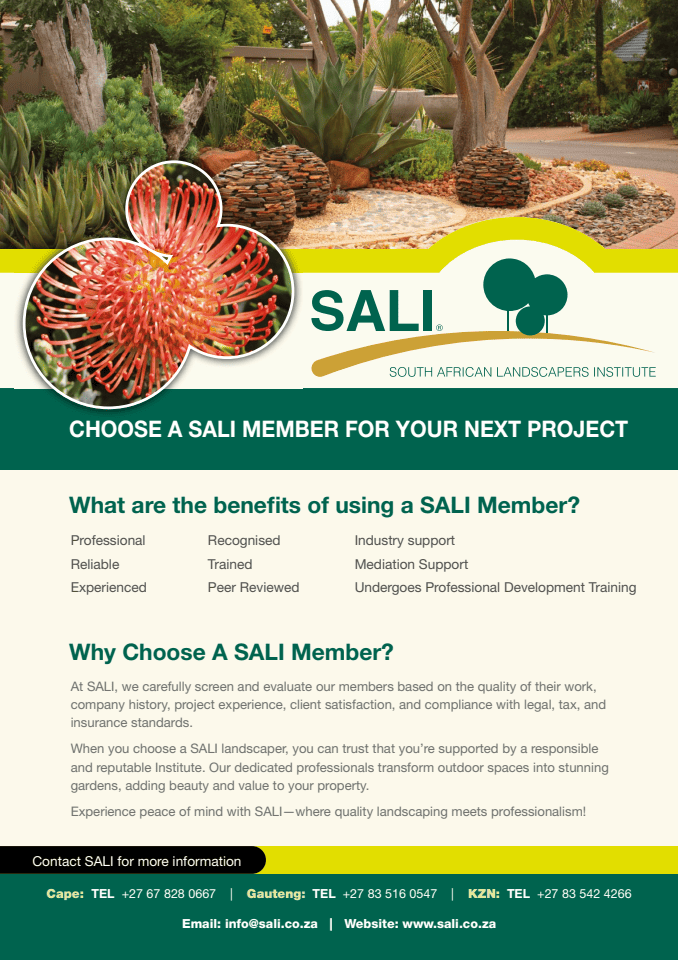 SALI®

SOUTH AFRICAN LANDSCAPERS INSTITUTE

CHOOSE A SALI MEMBER FOR YOUR NEXT PROJECT

What are the benefits of using a SALI Member?

Professional
Reliable
Experienced

Recognised
Trained
Peer Reviewed

Industry support
Mediation Support
Undergoes Professional Development Training

Why Choose A SALI Member?

At SALI, we carefully screen and evaluate our members based on the quality of their work, company history, project experience, client satisfaction, and compliance with legal, tax, and insurance standards.

When you choose a SALI landscaper, you can trust that you're supported by a responsible and reputable Institute. Our dedicated professionals transform outdoor spaces into stunning gardens, adding beauty and value to your property.

Experience peace of mind with SALI—where quality landscaping meets professionalism!

Contact SALI for more information

Cape: TEL +27 67 828 0667 | Gauteng: TEL +27 83 516 0547 | KZN: TEL +27 83 542 4266

Email: info@sali.co.za | Website: www.sali.co.za